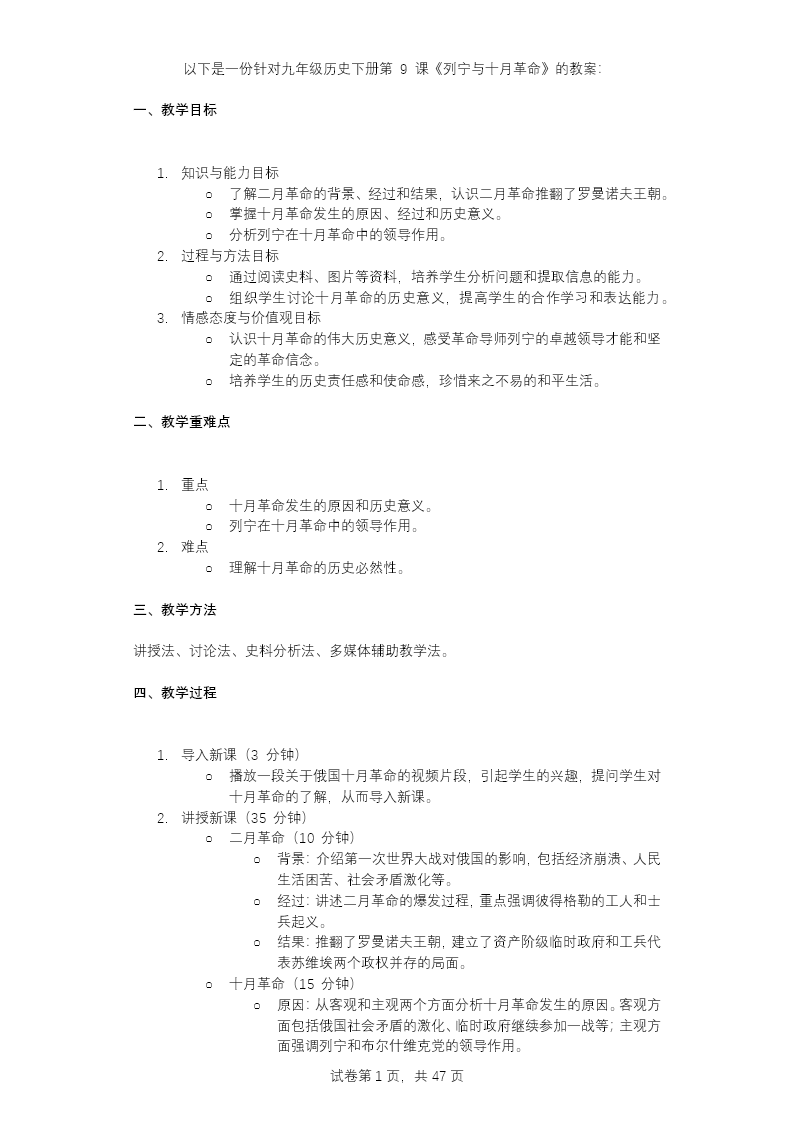 以下是一份针对九年级历史下册第 9 课《列宁与十月革命》的教案：

一、教学目标

1. 知识与能力目标
   o 了解二月革命的背景、经过和结果，认识二月革命推翻了罗曼诺夫王朝。
   o 掌握十月革命发生的原因、经过和历史意义。
   o 分析列宁在十月革命中的领导作用。
2. 过程与方法目标
   o 通过阅读史料、图片等资料，培养学生分析问题和提取信息的能力。
   o 组织学生讨论十月革命的历史意义，提高学生的合作学习和表达能力。
3. 情感态度与价值观目标
   o 认识十月革命的伟大历史意义，感受革命导师列宁的卓越领导才能和坚定的革命信念。
   o 培养学生的历史责任感和使命感，珍惜来之不易的和平生活。

二、教学重难点

1. 重点
   o 十月革命发生的原因和历史意义。
   o 列宁在十月革命中的领导作用。
2. 难点
   o 理解十月革命的历史必然性。

三、教学方法

讲授法、讨论法、史料分析法、多媒体辅助教学法。

四、教学过程

1. 导入新课（3 分钟）
   o 播放一段关于俄国十月革命的视频片段，引起学生的兴趣，提问学生对十月革命的了解，从而导入新课。
2. 讲授新课（35 分钟）
   o 二月革命（10 分钟）
      o 背景：介绍第一次世界大战对俄国的影响，包括经济崩溃、人民生活困苦、社会矛盾激化等。
      o 经过：讲述二月革命的爆发过程，重点强调彼得格勒的工人和士兵起义。
      o 结果：推翻了罗曼诺夫王朝，建立了资产阶级临时政府和工兵代表苏维埃两个政权并存的局面。
   o 十月革命（15 分钟）
      o 原因：从客观和主观两个方面分析十月革命发生的原因。客观方面包括俄国社会矛盾的激化、临时政府继续参加一战等；主观方面强调列宁和布尔什维克党的领导作用。

试卷第 1 页，共 47 页